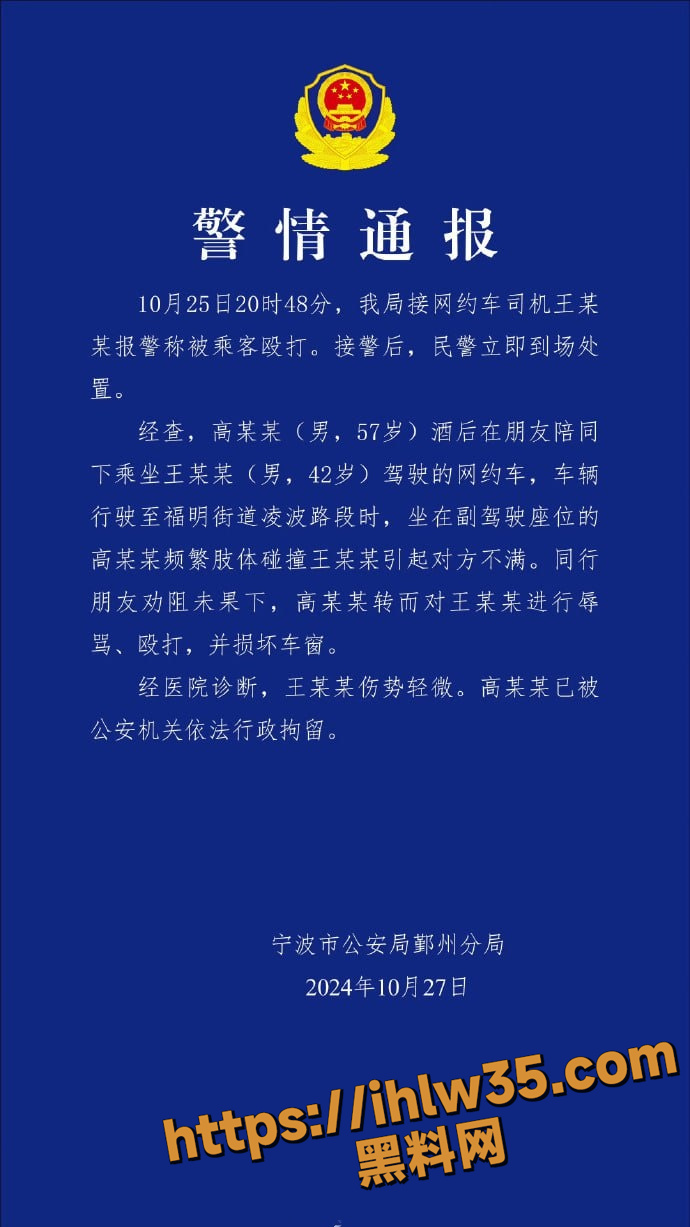 警情通报

10月25日20时48分，我局接网约车司机王某某报警称被乘客殴打。接警后，民警立即到场处置。

经查，高某某（男，57岁）酒后在朋友陪同下乘坐王某某（男，42岁）驾驶的网约车，车辆行驶至福明街道凌波路段时，坐在副驾驶座位的高某某频繁肢体碰撞王某某引起对方不满。同行朋友劝阻未果下，高某某转而对王某某进行辱骂、殴打，并损坏车窗。

经医院诊断，王某某伤势轻微。高某某已被公安机关依法行政拘留。

宁波市公安局鄞州分局
2024年10月27日

https://ihlw35.com
黑料网